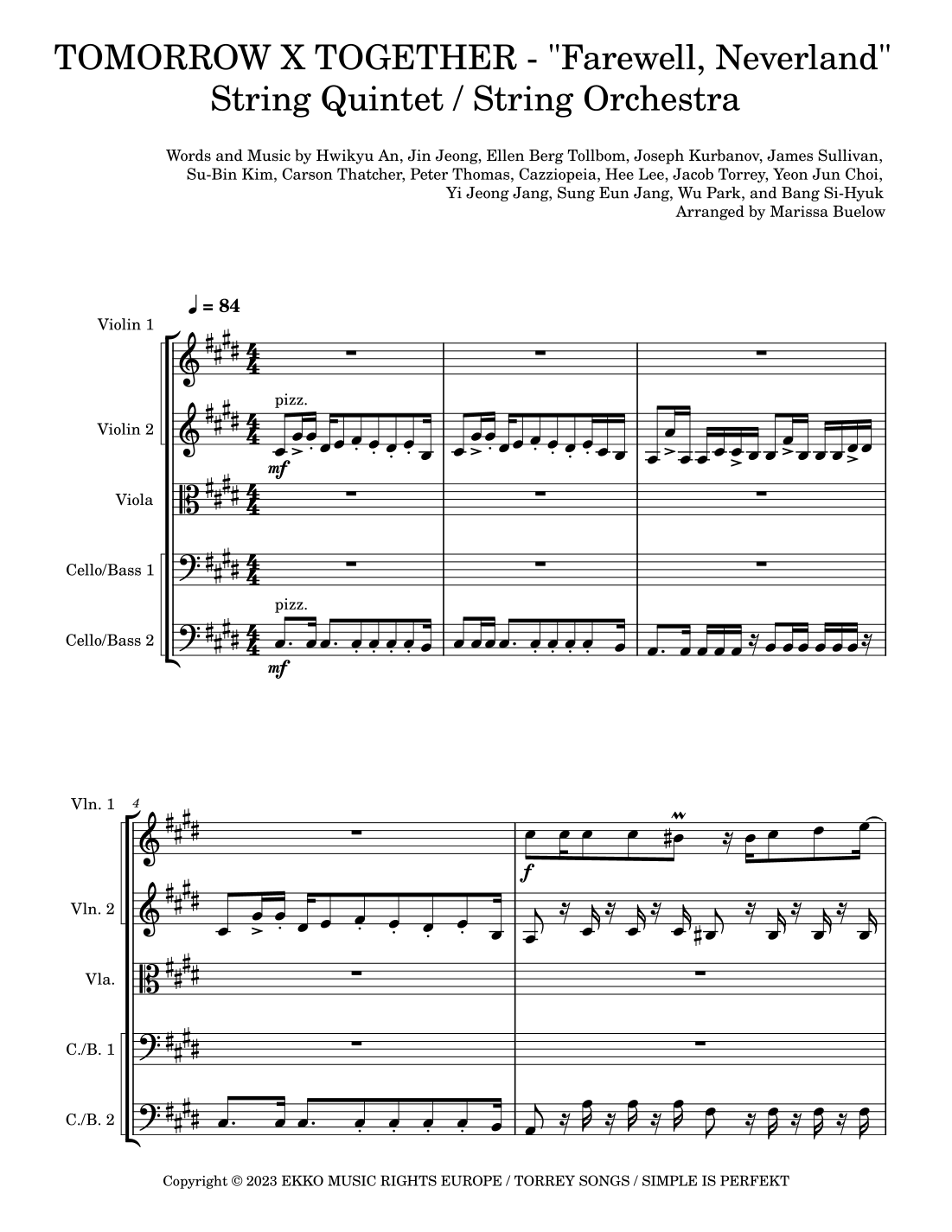 TOMORROW X TOGETHER - "Farewell, Neverland"
String Quintet / String Orchestra

Words and Music by Hwikyu An, Jin Jeong, Ellen Berg Tollbom, Joseph Kurbanov, James Sullivan, Su-Bin Kim, Carson Thatcher, Peter Thomas, Cazziopeia, Hee Lee, Jacob Torrey, Yeon Jun Choi, Yi Jeong Jang, Sung Eun Jang, Wu Park, and Bang Si-Hyuk
Arranged by Marissa Buelow

♩ = 84

Violin 1
Violin 2
pizz.
mf
Viola
Cello/Bass 1
Cello/Bass 2
pizz.
mf

4
Vln. 1
f
Vln. 2
Vla.
C./B. 1
C./B. 2

Copyright © 2023 EKKO MUSIC RIGHTS EUROPE / TORREY SONGS / SIMPLE IS PERFEKT